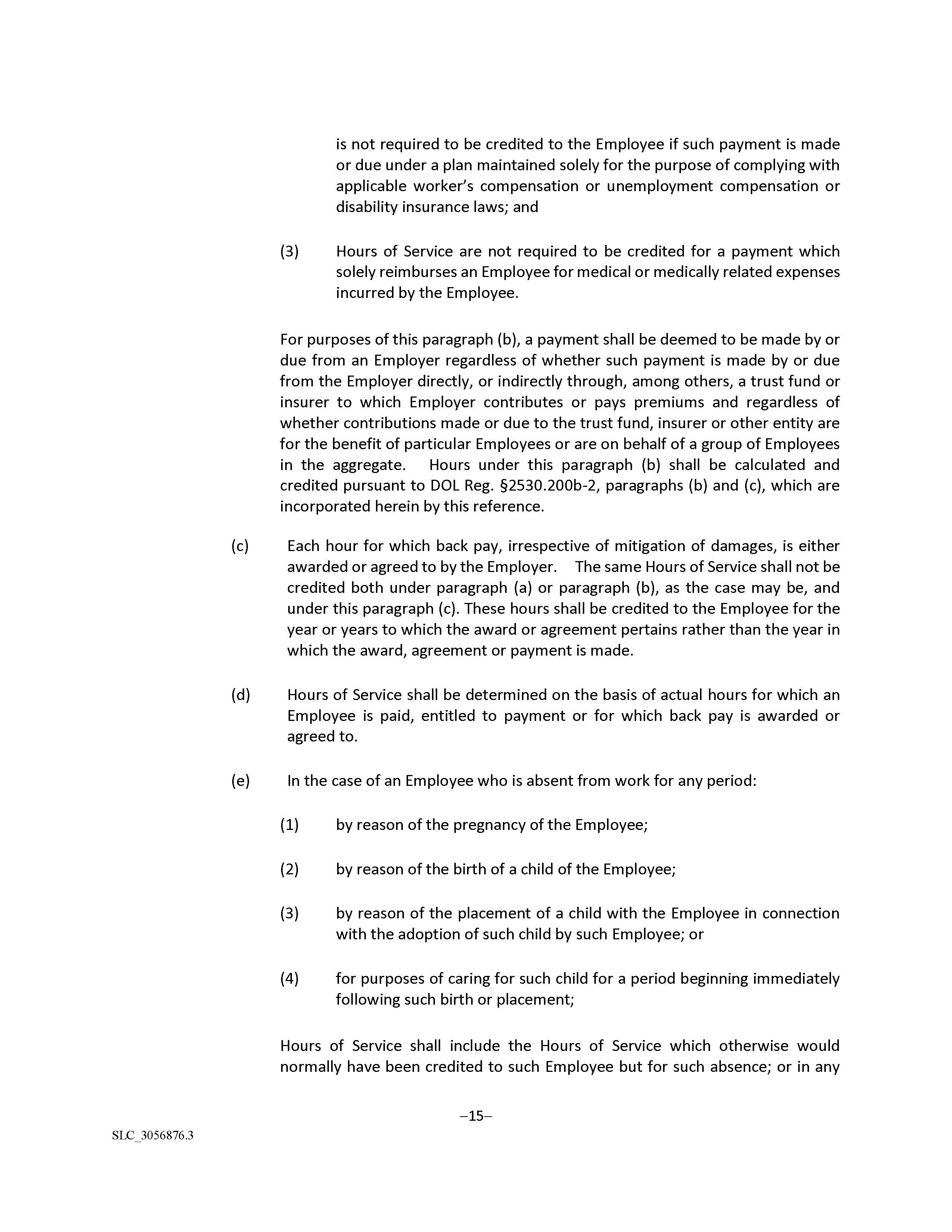 is not required to be credited to the Employee if such payment is made or due under a plan maintained solely for the purpose of complying with applicable worker's compensation or unemployment compensation or disability insurance laws; and

(3) Hours of Service are not required to be credited for a payment which solely reimburses an Employee for medical or medically related expenses incurred by the Employee.

For purposes of this paragraph (b), a payment shall be deemed to be made by or due from an Employer regardless of whether such payment is made by or due from the Employer directly, or indirectly through, among others, a trust fund or insurer to which Employer contributes or pays premiums and regardless of whether contributions made or due to the trust fund, insurer or other entity are for the benefit of particular Employees or are on behalf of a group of Employees in the aggregate. Hours under this paragraph (b) shall be calculated and credited pursuant to DOL Reg. §2530.200b-2, paragraphs (b) and (c), which are incorporated herein by this reference.

(c) Each hour for which back pay, irrespective of mitigation of damages, is either awarded or agreed to by the Employer. The same Hours of Service shall not be credited both under paragraph (a) or paragraph (b), as the case may be, and under this paragraph (c). These hours shall be credited to the Employee for the year or years to which the award or agreement pertains rather than the year in which the award, agreement or payment is made.

(d) Hours of Service shall be determined on the basis of actual hours for which an Employee is paid, entitled to payment or for which back pay is awarded or agreed to.

(e) In the case of an Employee who is absent from work for any period:

(1) by reason of the pregnancy of the Employee;

(2) by reason of the birth of a child of the Employee;

(3) by reason of the placement of a child with the Employee in connection with the adoption of such child by such Employee; or

(4) for purposes of caring for such child for a period beginning immediately following such birth or placement;

Hours of Service shall include the Hours of Service which otherwise would normally have been credited to such Employee but for such absence; or in any

–15–

SLC_3056876.3